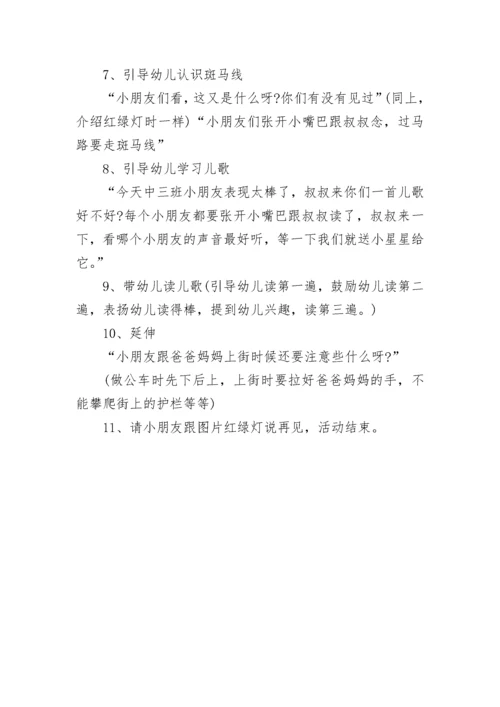 7、引导幼儿认识斑马线

“小朋友们看，这又是什么呀?你们有没有见过”(同上，介绍红绿灯时一样)“小朋友们张开小嘴巴跟叔叔念，过马路要走斑马线”

8、引导幼儿学习儿歌

“今天中三班小朋友表现太棒了，叔叔来你们一首儿歌好不好?每个小朋友都要张开小嘴巴跟叔叔读了，叔叔来一下，看哪个小朋友的声音最好听，等一下我们就送小星星给它。”

9、带幼儿读儿歌(引导幼儿读第一遍，鼓励幼儿读第二遍，表扬幼儿读得棒，提到幼儿兴趣，读第三遍。)

10、延伸

“小朋友跟爸爸妈妈上街时候还要注意些什么呀?”

(做公车时先下后上，上街时要拉好爸爸妈妈的手，不能攀爬街上的护栏等等)

11、请小朋友跟图片红绿灯说再见，活动结束。